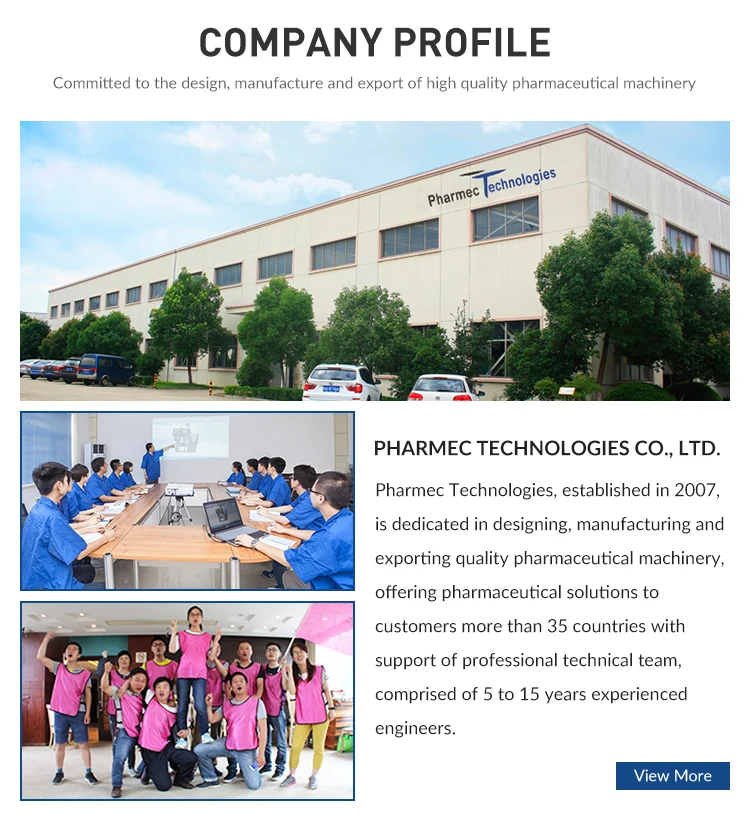 COMPANY PROFILE

Committed to the design, manufacture and export of high quality pharmaceutical machinery

Pharmec Technologies

PHARMEC TECHNOLOGIES CO., LTD.

Pharmec Technologies, established in 2007, is dedicated in designing, manufacturing and exporting quality pharmaceutical machinery, offering pharmaceutical solutions to customers more than 35 countries with support of professional technical team, comprised of 5 to 15 years experienced engineers.

View More